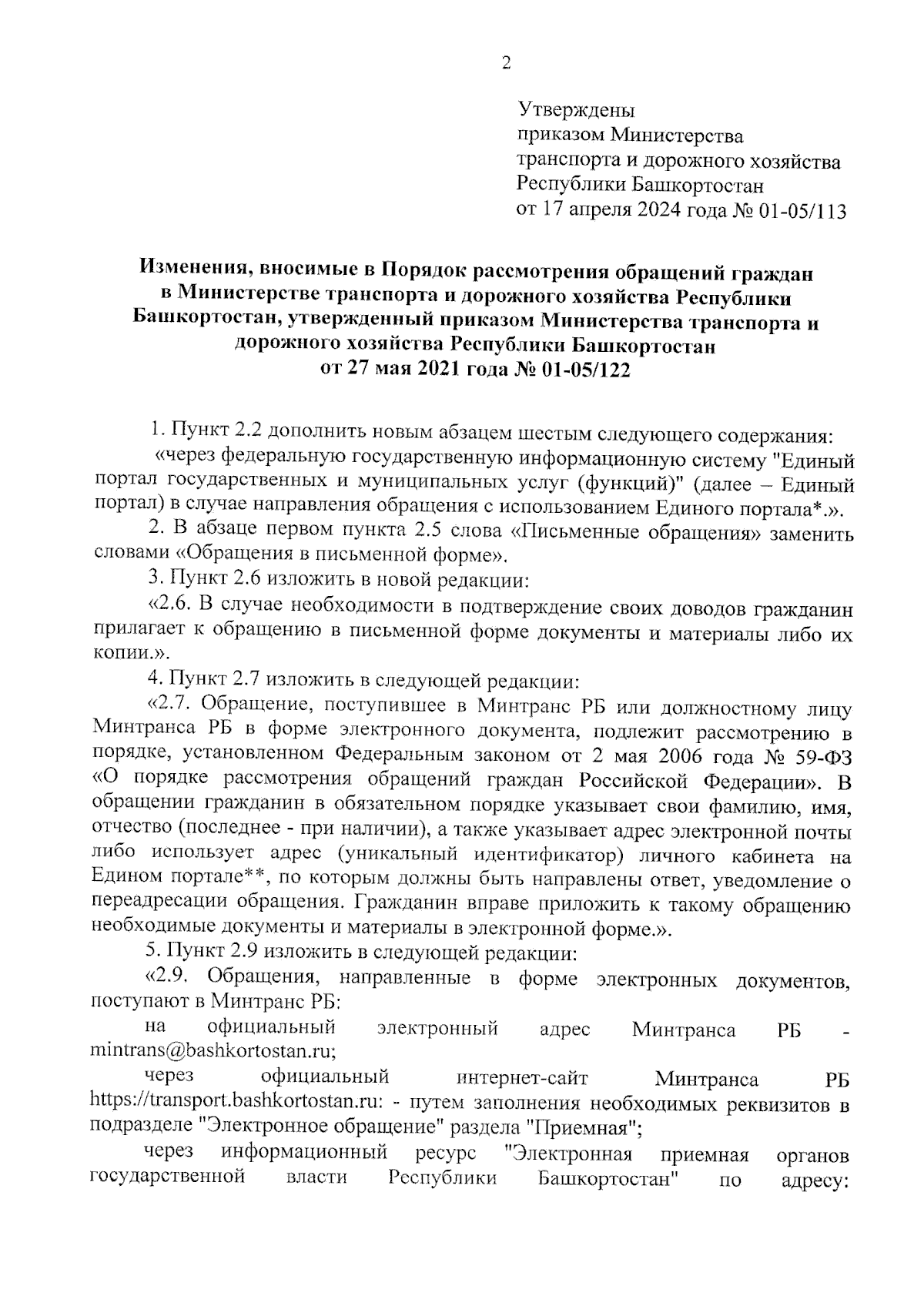 2

Утверждены
приказом Министерства
транспорта и дорожного хозяйства
Республики Башкортостан
от 17 апреля 2024 года № 01-05/113

Изменения, вносимые в Порядок рассмотрения обращений граждан в Министерстве транспорта и дорожного хозяйства Республики Башкортостан, утвержденный приказом Министерства транспорта и дорожного хозяйства Республики Башкортостан от 27 мая 2021 года № 01-05/122

1. Пункт 2.2 дополнить новым абзацем шестым следующего содержания:

«через федеральную государственную информационную систему "Единый портал государственных и муниципальных услуг (функций)" (далее – Единый портал) в случае направления обращения с использованием Единого портала*.».

2. В абзаце первом пункта 2.5 слова «Письменные обращения» заменить словами «Обращения в письменной форме».

3. Пункт 2.6 изложить в новой редакции:

«2.6. В случае необходимости в подтверждение своих доводов гражданин прилагает к обращению в письменной форме документы и материалы либо их копии.».

4. Пункт 2.7 изложить в следующей редакции:

«2.7. Обращение, поступившее в Минтранс РБ или должностному лицу Минтранса РБ в форме электронного документа, подлежит рассмотрению в порядке, установленном Федеральным законом от 2 мая 2006 года № 59-ФЗ «О порядке рассмотрения обращений граждан Российской Федерации». В обращении гражданин в обязательном порядке указывает свои фамилию, имя, отчество (последнее - при наличии), а также указывает адрес электронной почты либо использует адрес (уникальный идентификатор) личного кабинета на Едином портале**, по которым должны быть направлены ответ, уведомление о переадресации обращения. Гражданин вправе приложить к такому обращению необходимые документы и материалы в электронной форме.».

5. Пункт 2.9 изложить в следующей редакции:

«2.9. Обращения, направленные в форме электронных документов, поступают в Минтранс РБ:

на официальный электронный адрес Минтранса РБ - mintrans@bashkortostan.ru;

через официальный интернет-сайт Минтранса РБ https://transport.bashkortostan.ru: - путем заполнения необходимых реквизитов в подразделе "Электронное обращение" раздела "Приемная";

через информационный ресурс "Электронная приемная органов государственной власти Республики Башкортостан" по адресу: